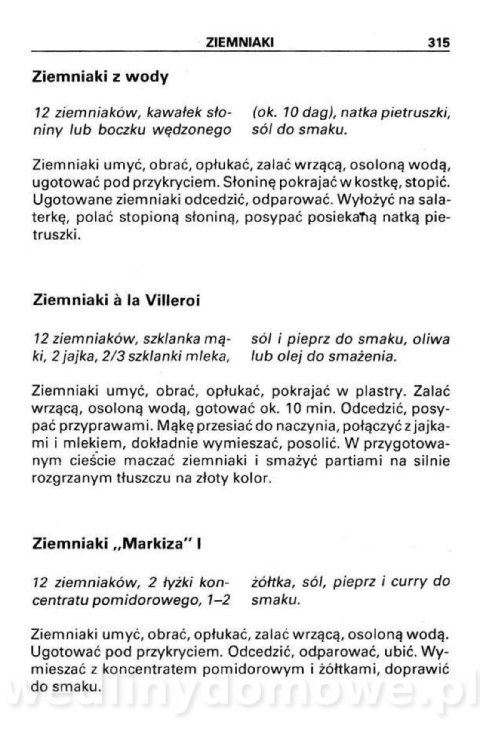 ZIEMNIAKI 315

Ziemniaki z wody

12 ziemniaków, kawałek słoniny lub boczku wędzonego (ok. 10 dag), natka pietruszki, sól do smaku.

Ziemniaki umyć, obrać, opłukać, zalać wrzącą, osoloną wodą, ugotować pod przykryciem. Słoninę pokrajać w kostkę, stopić. Ugotowane ziemniaki odcedzić, odparować. Wyłożyć na salaterkę, polać stopioną słoniną, posypać posiekaną natką pietruszki.

Ziemniaki à la Villeroi

12 ziemniaków, szklanka mąki, 2 jajka, 2/3 szklanki mleka, sól i pieprz do smaku, oliwa lub olej do smażenia.

Ziemniaki umyć, obrać, opłukać, pokrajać w plastry. Zalać wrzącą, osoloną wodą, gotować ok. 10 min. Odcedzić, posypać przyprawami. Mąkę przesiać do naczynia, połączyć z jajkami i mlekiem, dokładnie wymieszać, posolić. W przygotowanym cieście maczać ziemniaki i smażyć partiami na silnie rozgrzanym tłuszczu na złoty kolor.

Ziemniaki „Markiza" I

12 ziemniaków, 2 łyżki koncentratu pomidorowego, 1–2 żółtka, sól, pieprz i curry do smaku.

Ziemniaki umyć, obrać, opłukać, zalać wrzącą, osoloną wodą. Ugotować pod przykryciem. Odcedzić, odparować, ubić. Wymieszać z koncentratem pomidorowym i żółtkami, doprawić do smaku.

wedlinydomowe.pl